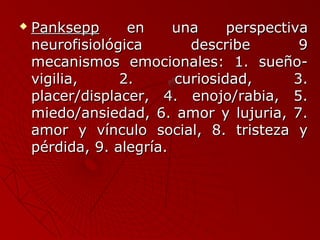 Panksepp en una perspectiva neurofisiológica describe 9 mecanismos emocionales: 1. sueño-vigilia, 2. curiosidad, 3. placer/displacer, 4. enojo/rabia, 5. miedo/ansiedad, 6. amor y lujuria, 7. amor y vínculo social, 8. tristeza y pérdida, 9. alegría.